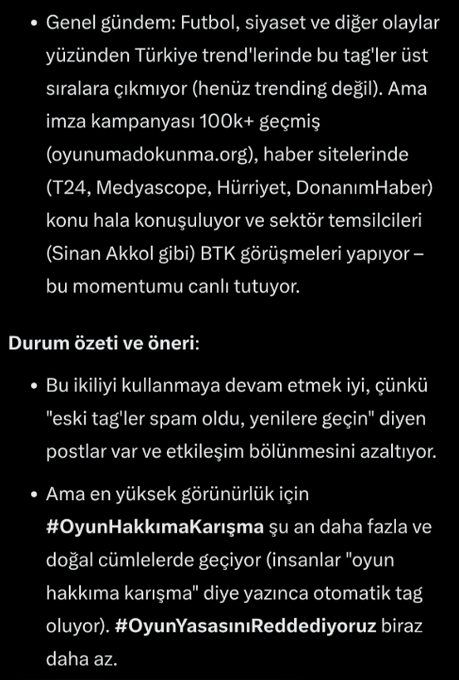 • Genel gündem: Futbol, siyaset ve diğer olaylar yüzünden Türkiye trend'lerinde bu tag'ler üst sıralara çıkmıyor (henüz trending değil). Ama imza kampanyası 100k+ geçmiş (oyunumadokunma.org), haber sitelerinde (T24, Medyascope, Hürriyet, DonanımHaber) konu hala konuşuluyor ve sektör temsilcileri (Sinan Akkol gibi) BTK görüşmeleri yapıyor – bu momentumu canlı tutuyor.

Durum özeti ve öneri:

• Bu ikiliyi kullanmaya devam etmek iyi, çünkü "eski tag'ler spam oldu, yenilere geçin" diyen postlar var ve etkileşim bölünmesini azaltıyor.

• Ama en yüksek görünürlük için #OyunHakkımaKarışma şu an daha fazla ve doğal cümlelerde geçiyor (insanlar "oyun hakkıma karışma" diye yazınca otomatik tag oluyor). #OyunYasasınıReddediyoruz biraz daha az.